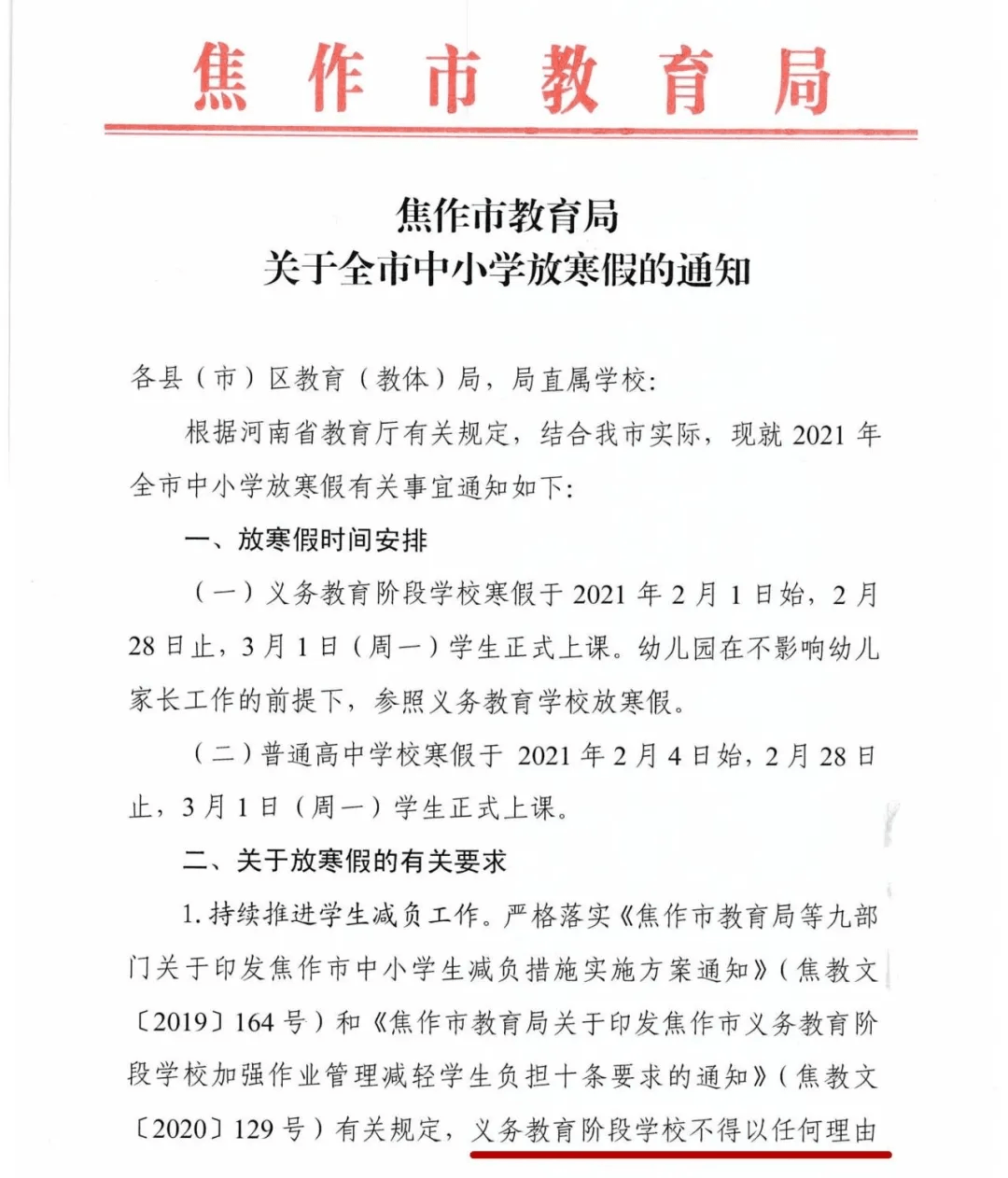 焦作市教育局

焦作市教育局
关于全市中小学放寒假的通知

各县（市）区教育（教体）局，局直属学校：

根据河南省教育厅有关规定，结合我市实际，现就2021年全市中小学放寒假有关事宜通知如下：

一、放寒假时间安排

（一）义务教育阶段学校寒假于2021年2月1日始，2月28日止，3月1日（周一）学生正式上课。幼儿园在不影响幼儿家长工作的前提下，参照义务教育学校放寒假。

（二）普通高中学校寒假于2021年2月4日始，2月28日止，3月1日（周一）学生正式上课。

二、关于放寒假的有关要求

1.持续推进学生减负工作。严格落实《焦作市教育局等九部门关于印发焦作市中小学生减负措施实施方案通知》（焦教文〔2019〕164号）和《焦作市教育局关于印发焦作市义务教育阶段学校加强作业管理减轻学生负担十条要求的通知》（焦教文〔2020〕129号）有关规定，义务教育阶段学校不得以任何理由